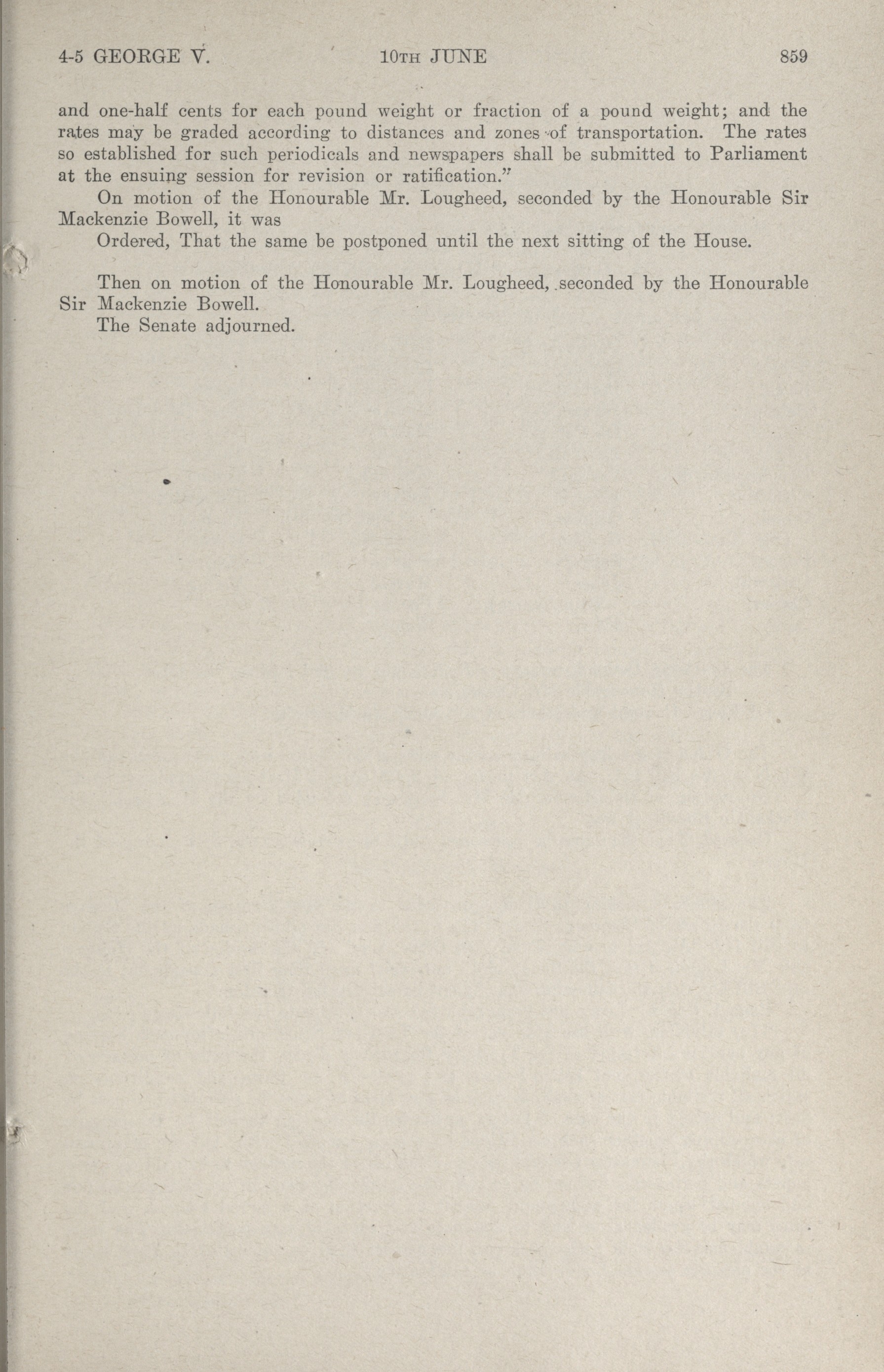 4-5 GEORGE V. 10TH JUNE 859

and one-half cents for each pound weight or fraction of a pound weight; and the rates may be graded according to distances and zones of transportation. The rates so established for such periodicals and newspapers shall be submitted to Parliament at the ensuing session for revision or ratification."

On motion of the Honourable Mr. Lougheed, seconded by the Honourable Sir Mackenzie Bowell, it was

Ordered, That the same be postponed until the next sitting of the House.

Then on motion of the Honourable Mr. Lougheed, seconded by the Honourable Sir Mackenzie Bowell.

The Senate adjourned.